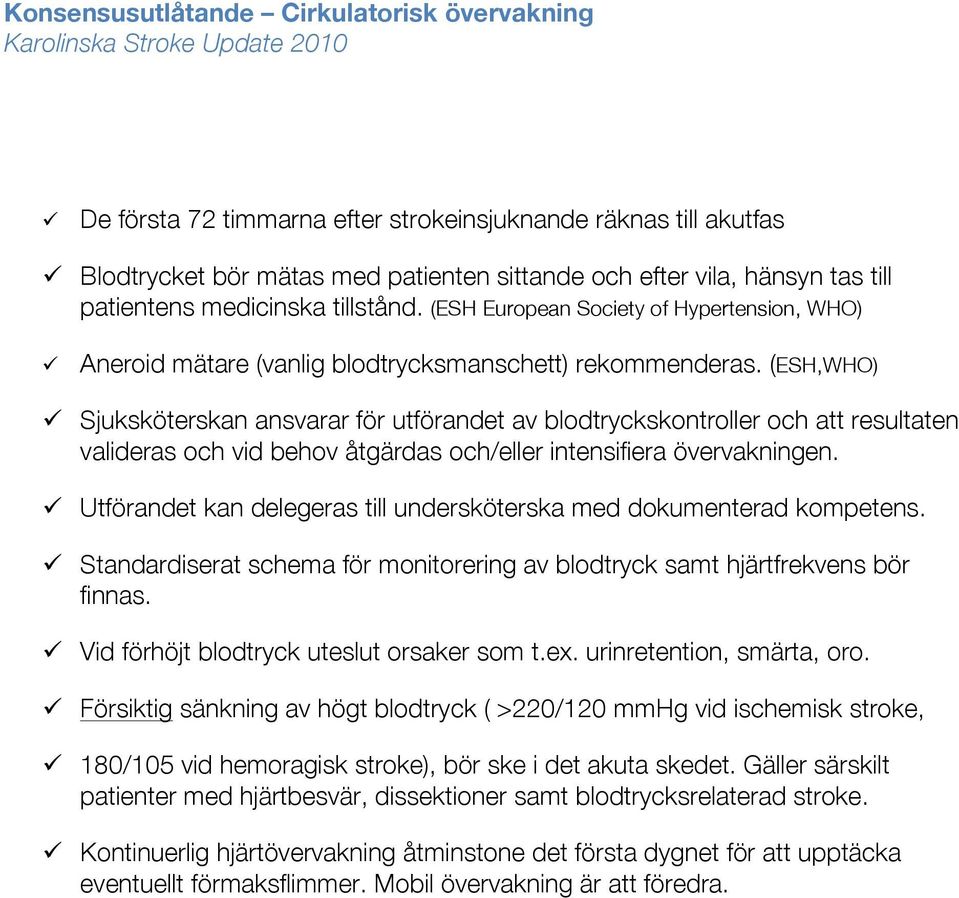 Konsensusutlåtande – Cirkulatorisk övervakning
Karolinska Stroke Update 2010

✓ De första 72 timmarna efter strokeinsjuknande räknas till akutfas

✓ Blodtrycket bör mätas med patienten sittande och efter vila, hänsyn tas till patientens medicinska tillstånd. (ESH European Society of Hypertension, WHO)

✓ Aneroid mätare (vanlig blodtrycksmanschett) rekommenderas. (ESH,WHO)

✓ Sjuksköterskan ansvarar för utförandet av blodtryckskontroller och att resultaten valideras och vid behov åtgärdas och/eller intensifiera övervakningen.

✓ Utförandet kan delegeras till undersköterska med dokumenterad kompetens.

✓ Standardiserat schema för monitorering av blodtryck samt hjärtfrekvens bör finnas.

✓ Vid förhöjt blodtryck uteslut orsaker som t.ex. urinretention, smärta, oro.

✓ Försiktig sänkning av högt blodtryck ( >220/120 mmHg vid ischemisk stroke,

✓ 180/105 vid hemoragisk stroke), bör ske i det akuta skedet. Gäller särskilt patienter med hjärtbesvär, dissektioner samt blodtrycksrelaterad stroke.

✓ Kontinuerlig hjärtövervakning åtminstone det första dygnet för att upptäcka eventuellt förmaksflimmer. Mobil övervakning är att föredra.